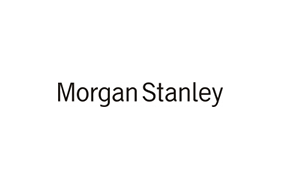 Morgan Stanley